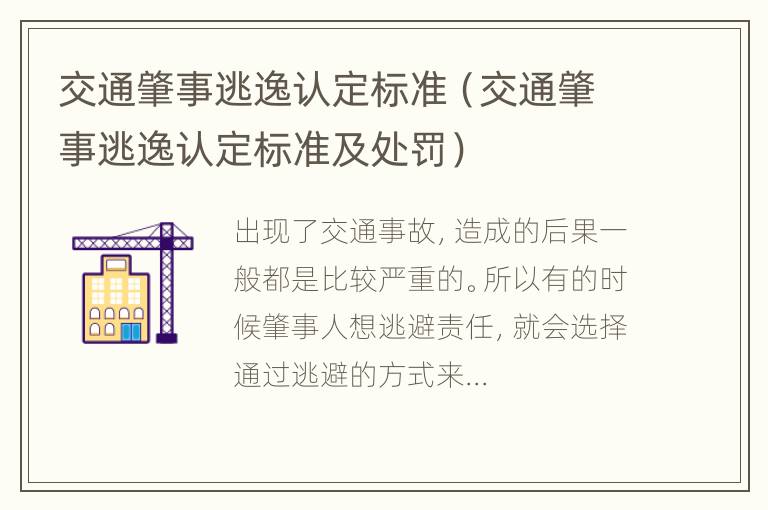 交通肇事逃逸认定标准（交通肇事逃逸认定标准及处罚）

出现了交通事故，造成的后果一般都是比较严重的。所以有的时候肇事人想逃避责任，就会选择通过逃避的方式来...